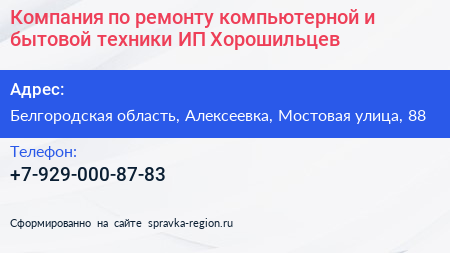 Компания по ремонту компьютерной и бытовой техники ИП Хорошильцев

Адрес:
Белгородская область, Алексеевка, Мостовая улица, 88

Телефон:
+7-929-000-87-83

Сформированно на сайте spravka-region.ru